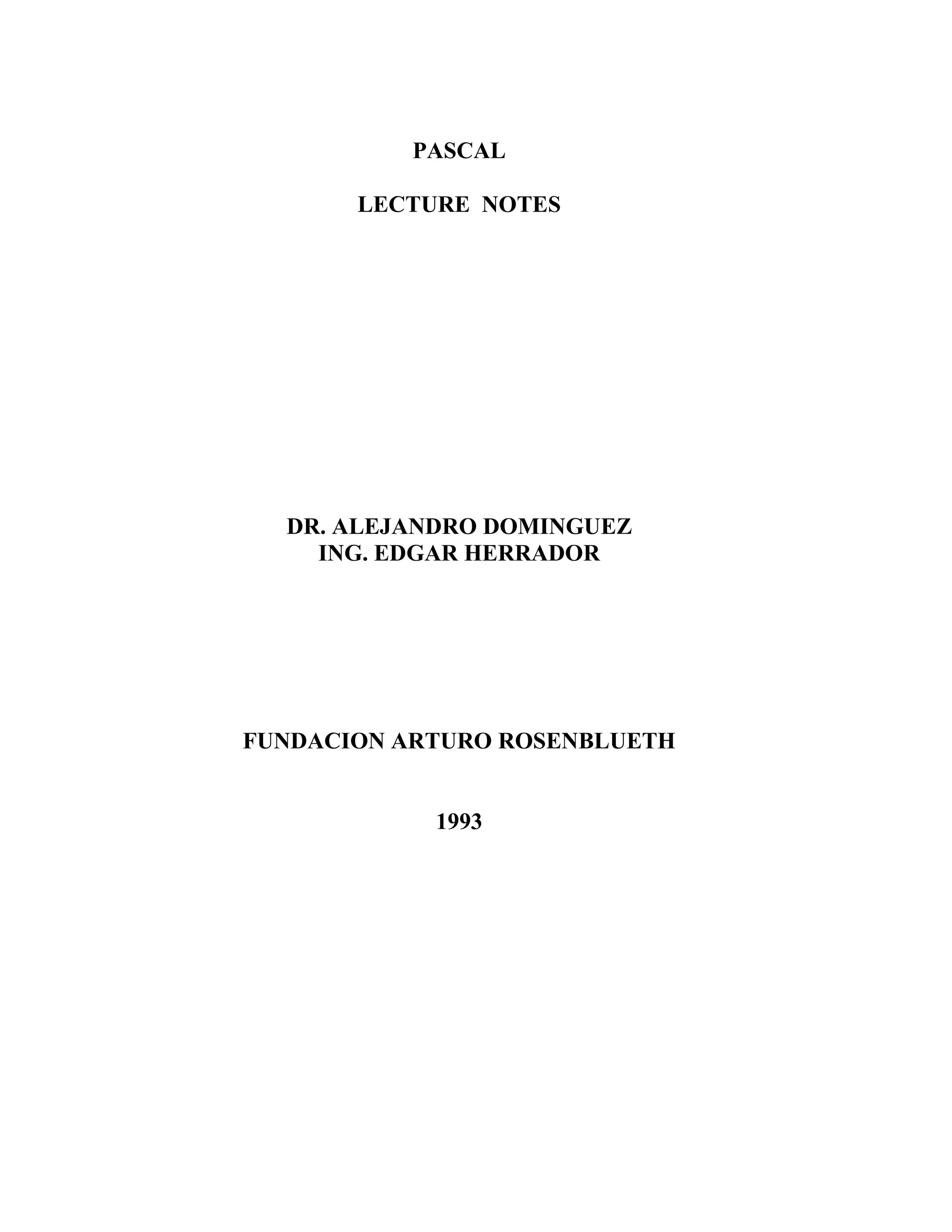 PASCAL

LECTURE NOTES

DR. ALEJANDRO DOMINGUEZ
ING. EDGAR HERRADOR

FUNDACION ARTURO ROSENBLUETH

1993